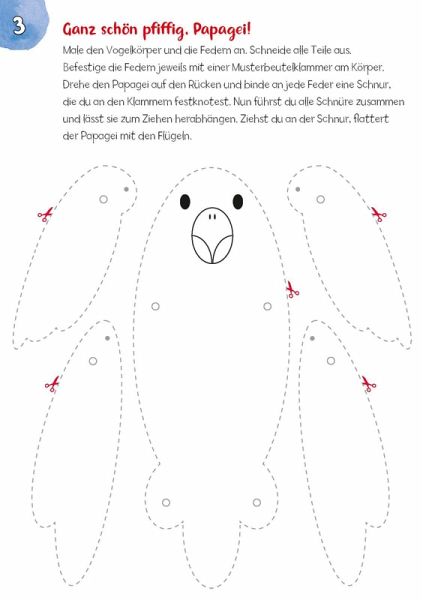 3

Ganz schön pfiffig, Papagei!

Male den Vogelkörper und die Federn an. Schneide alle Teile aus. Befestige die Federn jeweils mit einer Musterbeutelklammer am Körper. Drehe den Papagei auf den Rücken und binde an jede Feder eine Schnur, die du an den Klammern festknotest. Nun führst du alle Schnüre zusammen und lässt sie zum Ziehen herabhängen. Ziehst du an der Schnur, flattert der Papagei mit den Flügeln.